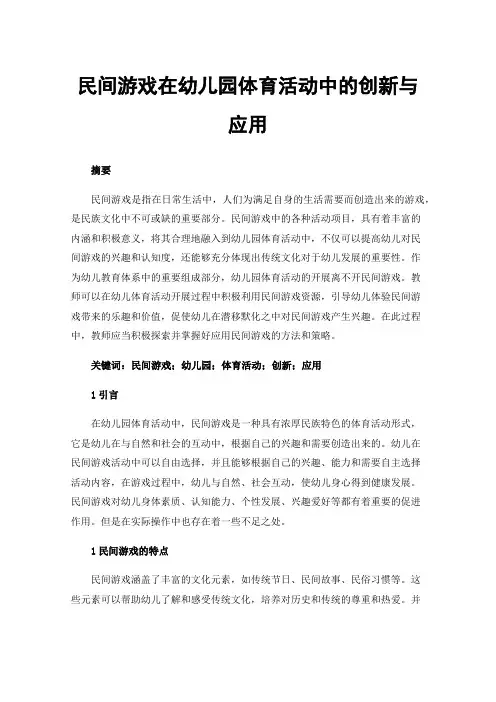 民间游戏在幼儿园体育活动中的创新与应用

摘要

民间游戏是指在日常生活中，人们为满足自身的生活需要而创造出来的游戏，是民族文化中不可或缺的重要部分。民间游戏中的各种活动项目，具有着丰富的内涵和积极意义，将其合理地融入到幼儿园体育活动中，不仅可以提高幼儿对民间游戏的兴趣和认知度，还能够充分体现出传统文化对于幼儿发展的重要性。作为幼儿教育体系中的重要组成部分，幼儿园体育活动的开展离不开民间游戏。教师可以在幼儿体育活动开展过程中积极利用民间游戏资源，引导幼儿体验民间游戏带来的乐趣和价值，促使幼儿在潜移默化之中对民间游戏产生兴趣。在此过程中，教师应当积极探索并掌握好应用民间游戏的方法和策略。

关键词：民间游戏；幼儿园；体育活动；创新；应用

1 引言

在幼儿园体育活动中，民间游戏是一种具有浓厚民族特色的体育活动形式，它是幼儿在与自然和社会的互动中，根据自己的兴趣和需要创造出来的。幼儿在民间游戏活动中可以自由选择，并且能够根据自己的兴趣、能力和需要自主选择活动内容，在游戏过程中，幼儿与自然、社会互动，使幼儿身心得到健康发展。民间游戏对幼儿身体素质、认知能力、个性发展、兴趣爱好等都有着重要的促进作用。但是在实际操作中也存在着一些不足之处。

1 民间游戏的特点

民间游戏涵盖了丰富的文化元素，如传统节日、民间故事、民俗习惯等。这些元素可以帮助幼儿了解和感受传统文化，培养对历史和传统的尊重和热爱。并